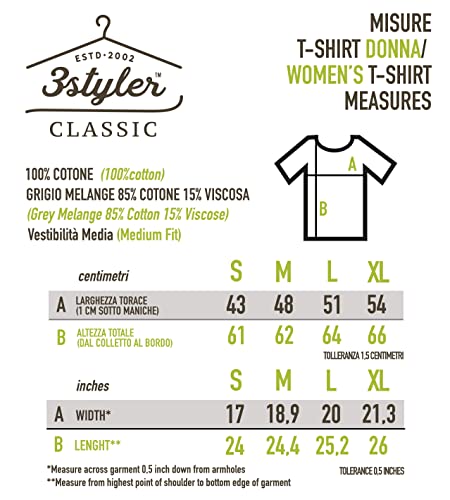 ESTD·2002
3styler™
CLASSIC

MISURE
T-SHIRT DONNA/
WOMEN'S T-SHIRT
MEASURES

A
B

100% COTONE (100%cotton)
GRIGIO MELANGE 85% COTONE 15% VISCOSA
(Grey Melange 85% Cotton 15% Viscose)
Vestibilità Media (Medium Fit)

| | centimetri | S | M | L | XL |
|---|---|---|---|---|---|
| A | LARGHEZZA TORACE (1 CM SOTTO MANICHE) | 43 | 48 | 51 | 54 |
| B | ALTEZZA TOTALE (DAL COLLETTO AL BORDO) | 61 | 62 | 64 | 66 |

TOLLERANZA 1,5 CENTIMETRI

| | inches | S | M | L | XL |
|---|---|---|---|---|---|
| A | WIDTH* | 17 | 18,9 | 20 | 21,3 |
| B | LENGHT** | 24 | 24,4 | 25,2 | 26 |

*Measure across garment 0,5 inch down from armholes
**Measure from highest point of shoulder to bottom edge of garment

TOLERANCE 0,5 INCHES